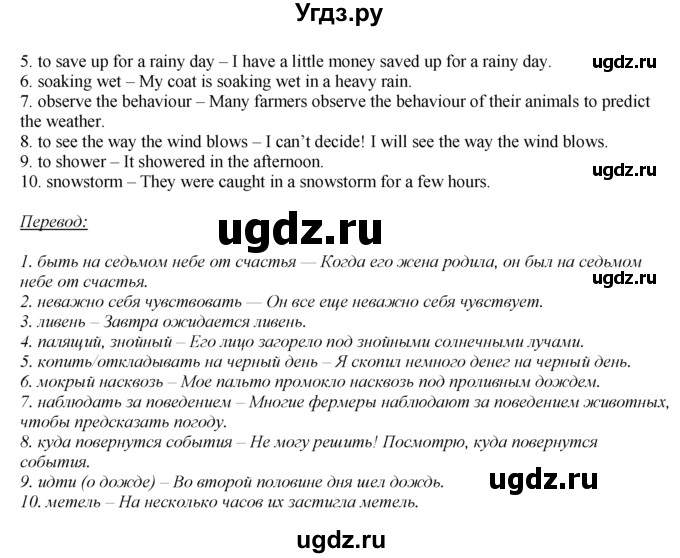 Угдз.ру

5. to save up for a rainy day – I have a little money saved up for a rainy day.
ugdz.ru
6. soaking wet – My coat is soaking wet in a heavy rain.
7. observe the behaviour – Many farmers observe the behaviour of their animals to predict the weather.
8. to see the way the wind blows – I can't decide! I will see the way the wind blows.
9. to shower – It showered in the afternoon.
ugdz.ru
10. snowstorm – They were caught in a snowstorm for a few hours.

Перевод:
ugdz.ru

1. быть на седьмом небе от счастья — Когда его жена родила, он был на седьмом небе от счастья.
ugdz.ru
2. неважно себя чувствовать — Он все еще неважно себя чувствует.
3. ливень – Завтра ожидается ливень.
4. палящий, знойный – Его лицо загорело под знойными солнечными лучами.
5. копить/откладывать на черный день – Я скопил немного денег на черный день.
6. мокрый насквозь – Мое пальто промокло насквозь под проливным дождем.
7. наблюдать за поведением – Многие фермеры наблюдают за поведением животных, чтобы предсказать погоду.
8. куда повернутся события – Не могу решить! Посмотрю, куда повернутся события.
9. идти (о дожде) – Во второй половине дня шел дождь.
ugdz.ru
10. метель – На несколько часов их застигла метель.

ugdz.ru